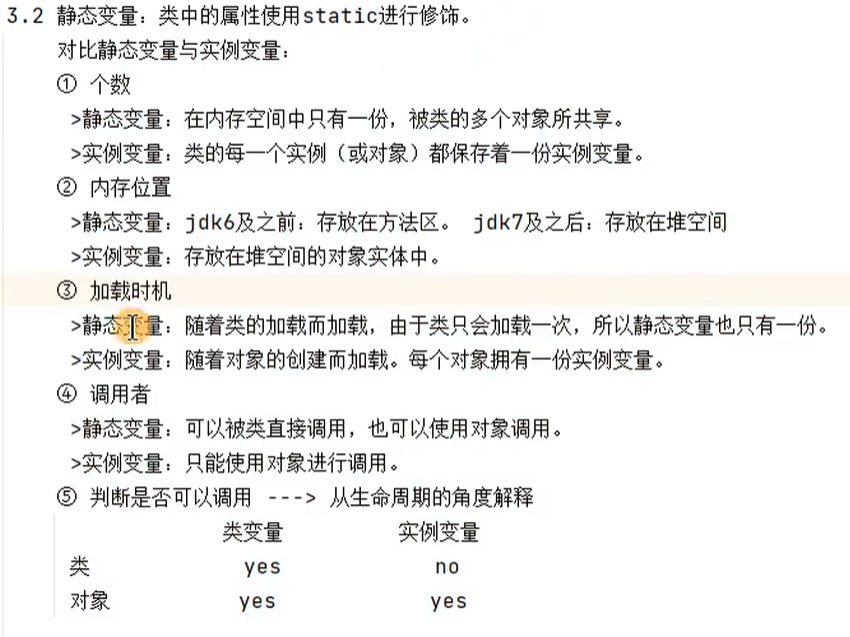 3.2 静态变量：类中的属性使用static进行修饰。

对比静态变量与实例变量：

① 个数

>静态变量：在内存空间中只有一份，被类的多个对象所共享。

>实例变量：类的每一个实例（或对象）都保存着一份实例变量。

② 内存位置

>静态变量：jdk6及之前：存放在方法区。 jdk7及之后：存放在堆空间

>实例变量：存放在堆空间的对象实体中。

③ 加载时机

>静态变量：随着类的加载而加载，由于类只会加载一次，所以静态变量也只有一份。

>实例变量：随着对象的创建而加载。每个对象拥有一份实例变量。

④ 调用者

>静态变量：可以被类直接调用，也可以使用对象调用。

>实例变量：只能使用对象进行调用。

⑤ 判断是否可以调用 ---> 从生命周期的角度解释

| | 类变量 | 实例变量 |
|---|---|---|
| 类 | yes | no |
| 对象 | yes | yes |